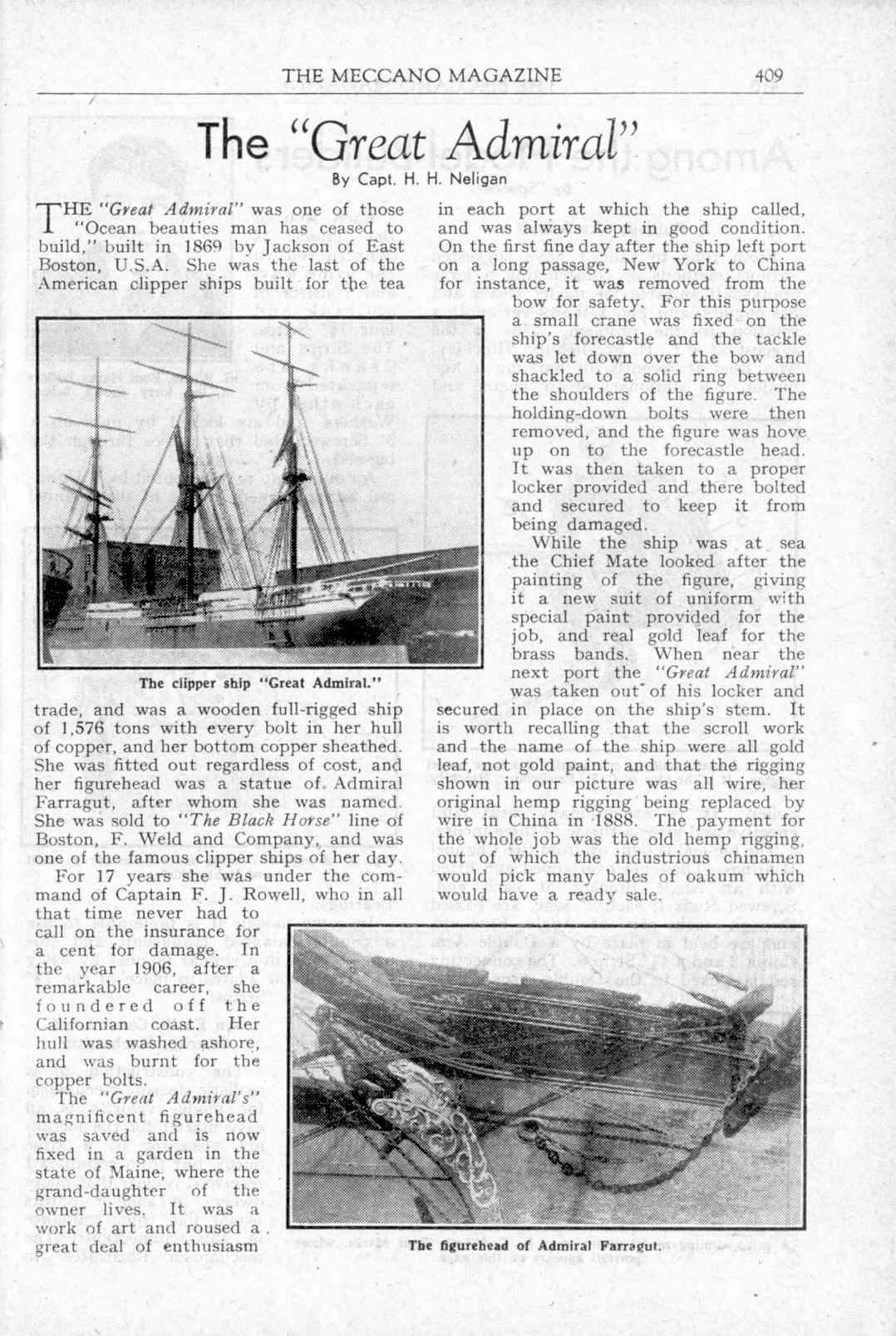 THE MECCANO MAGAZINE 409

The "Great Admiral"

By Capt. H. H. Neligan

THE "Great Admiral" was one of those "Ocean beauties man has ceased to build," built in 1869 by Jackson of East Boston, U.S.A. She was the last of the American clipper ships built for the tea trade, and was a wooden full-rigged ship of 1,576 tons with every bolt in her hull of copper, and her bottom copper sheathed. She was fitted out regardless of cost, and her figurehead was a statue of Admiral Farragut, after whom she was named. She was sold to "The Black Horse" line of Boston, F. Weld and Company, and was one of the famous clipper ships of her day.

The clipper ship "Great Admiral."

For 17 years she was under the command of Captain F. J. Rowell, who in all that time never had to call on the insurance for a cent for damage. In the year 1906, after a remarkable career, she foundered off the Californian coast. Her hull was washed ashore, and was burnt for the copper bolts.

The "Great Admiral's" magnificent figurehead was saved and is now fixed in a garden in the state of Maine, where the grand-daughter of the owner lives. It was a work of art and roused a great deal of enthusiasm in each port at which the ship called, and was always kept in good condition. On the first fine day after the ship left port on a long passage, New York to China for instance, it was removed from the bow for safety. For this purpose a small crane was fixed on the ship's forecastle and the tackle was let down over the bow and shackled to a solid ring between the shoulders of the figure. The holding-down bolts were then removed, and the figure was hove up on to the forecastle head. It was then taken to a proper locker provided and there bolted and secured to keep it from being damaged.

While the ship was at sea the Chief Mate looked after the painting of the figure, giving it a new suit of uniform with special paint provided for the job, and real gold leaf for the brass bands. When near the next port the "Great Admiral" was taken out of his locker and secured in place on the ship's stem. It is worth recalling that the scroll work and the name of the ship were all gold leaf, not gold paint, and that the rigging shown in our picture was all wire, her original hemp rigging being replaced by wire in China in 1888. The payment for the whole job was the old hemp rigging, out of which the industrious chinamen would pick many bales of oakum which would have a ready sale.

The figurehead of Admiral Farragut.